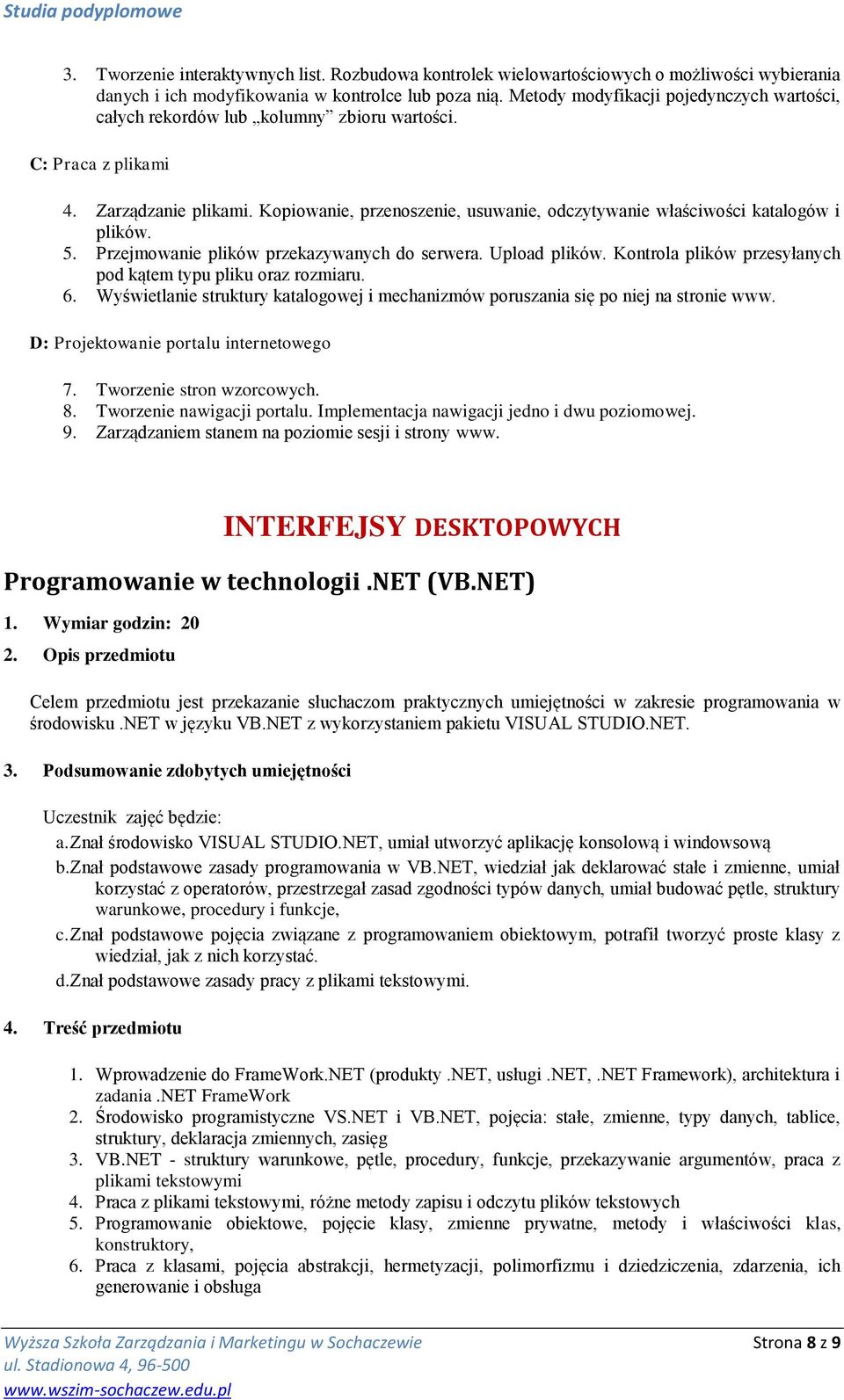 Studia podyplomowe

3. Tworzenie interaktywnych list. Rozbudowa kontrolek wielowartościowych o możliwości wybierania danych i ich modyfikowania w kontrolce lub poza nią. Metody modyfikacji pojedynczych wartości, całych rekordów lub „kolumny” zbioru wartości.

C: Praca z plikami

4. Zarządzanie plikami. Kopiowanie, przenoszenie, usuwanie, odczytywanie właściwości katalogów i plików.
5. Przejmowanie plików przekazywanych do serwera. Upload plików. Kontrola plików przesyłanych pod kątem typu pliku oraz rozmiaru.
6. Wyświetlanie struktury katalogowej i mechanizmów poruszania się po niej na stronie www.

D: Projektowanie portalu internetowego

7. Tworzenie stron wzorcowych.
8. Tworzenie nawigacji portalu. Implementacja nawigacji jedno i dwu poziomowej.
9. Zarządzaniem stanem na poziomie sesji i strony www.

INTERFEJSY DESKTOPOWYCH

Programowanie w technologii .NET (VB.NET)

1. Wymiar godzin: 20
2. Opis przedmiotu

Celem przedmiotu jest przekazanie słuchaczom praktycznych umiejętności w zakresie programowania w środowisku .NET w języku VB.NET z wykorzystaniem pakietu VISUAL STUDIO.NET.

3. Podsumowanie zdobytych umiejętności

Uczestnik zajęć będzie:
a. Znał środowisko VISUAL STUDIO.NET, umiał utworzyć aplikację konsolową i windowsową
b. Znał podstawowe zasady programowania w VB.NET, wiedział jak deklarować stałe i zmienne, umiał korzystać z operatorów, przestrzegał zasad zgodności typów danych, umiał budować pętle, struktury warunkowe, procedury i funkcje,
c. Znał podstawowe pojęcia związane z programowaniem obiektowym, potrafił tworzyć proste klasy z wiedział, jak z nich korzystać.
d. Znał podstawowe zasady pracy z plikami tekstowymi.

4. Treść przedmiotu

1. Wprowadzenie do FrameWork.NET (produkty .NET, usługi .NET, .NET Framework), architektura i zadania .NET FrameWork
2. Środowisko programistyczne VS.NET i VB.NET, pojęcia: stałe, zmienne, typy danych, tablice, struktury, deklaracja zmiennych, zasięg
3. VB.NET - struktury warunkowe, pętle, procedury, funkcje, przekazywanie argumentów, praca z plikami tekstowymi
4. Praca z plikami tekstowymi, różne metody zapisu i odczytu plików tekstowych
5. Programowanie obiektowe, pojęcie klasy, zmienne prywatne, metody i właściwości klas, konstruktory,
6. Praca z klasami, pojęcia abstrakcji, hermetyzacji, polimorfizmu i dziedziczenia, zdarzenia, ich generowanie i obsługa

Wyższa Szkoła Zarządzania i Marketingu w Sochaczewie
ul. Stadionowa 4, 96-500
www.wszim-sochaczew.edu.pl
Strona 8 z 9